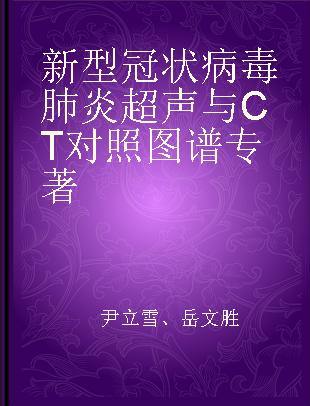 新型冠状病毒肺炎超声与CT对照图谱专著

尹立雪、岳文胜